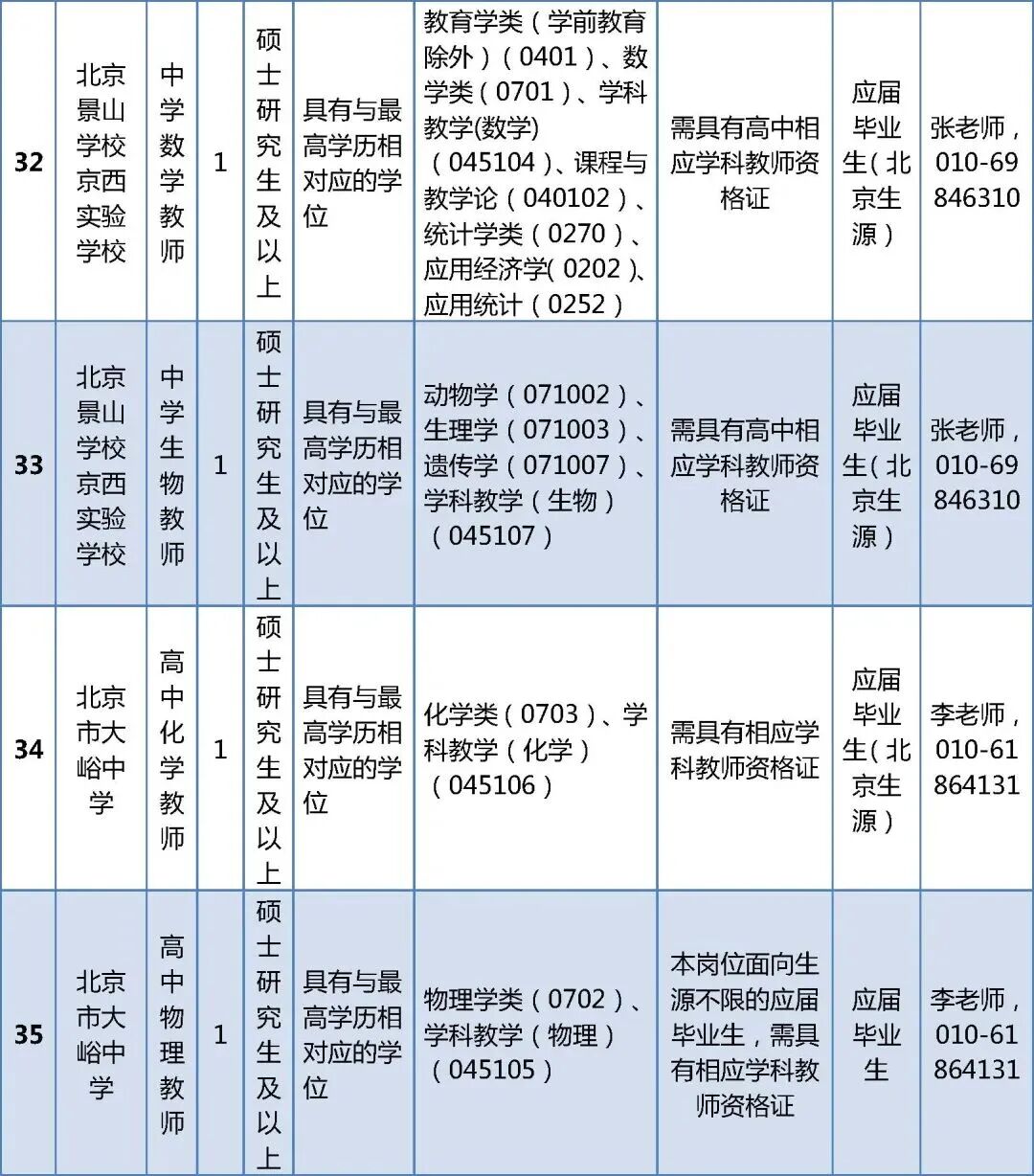 | 32 | 北京景山学校京西实验学校 | 中学数学教师 | 1 | 硕士研究生及以上 | 具有与最高学历相对应的学位 | 教育学类（学前教育除外）（0401）、数学类（0701）、学科教学(数学)（045104）、课程与教学论（040102）、统计学类（0270）、应用经济学（0202）、应用统计（0252） | 需具有高中相应学科教师资格证 | 应届毕业生（北京生源） | 张老师，010-69846310 |
|---|---|---|---|---|---|---|---|---|---|
| 33 | 北京景山学校京西实验学校 | 中学生物教师 | 1 | 硕士研究生及以上 | 具有与最高学历相对应的学位 | 动物学（071002）、生理学（071003）、遗传学（071007）、学科教学（生物）（045107） | 需具有高中相应学科教师资格证 | 应届毕业生（北京生源） | 张老师，010-69846310 |
| 34 | 北京市大峪中学 | 高中化学教师 | 1 | 硕士研究生及以上 | 具有与最高学历相对应的学位 | 化学类（0703）、学科教学（化学）（045106） | 需具有相应学科教师资格证 | 应届毕业生（北京生源） | 李老师，010-61864131 |
| 35 | 北京市大峪中学 | 高中物理教师 | 1 | 硕士研究生及以上 | 具有与最高学历相对应的学位 | 物理学类（0702）、学科教学（物理）（045105） | 本岗位面向生源不限的应届毕业生，需具有相应学科教师资格证 | 应届毕业生 | 李老师，010-61864131 |